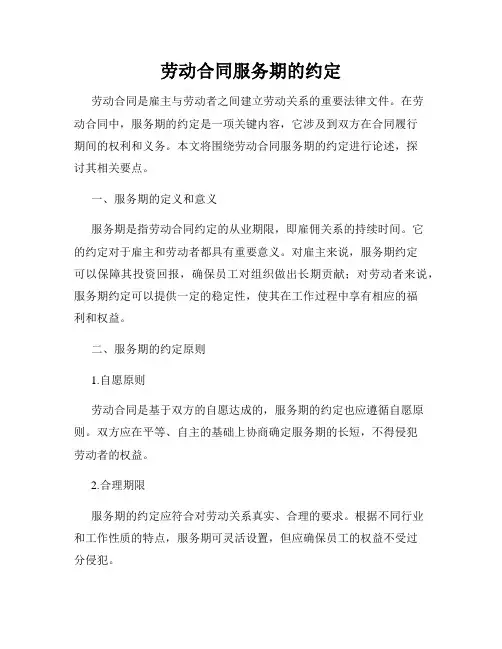 劳动合同服务期的约定

劳动合同是雇主与劳动者之间建立劳动关系的重要法律文件。在劳动合同中，服务期的约定是一项关键内容，它涉及到双方在合同履行期间的权利和义务。本文将围绕劳动合同服务期的约定进行论述，探讨其相关要点。

一、服务期的定义和意义

服务期是指劳动合同约定的从业期限，即雇佣关系的持续时间。它的约定对于雇主和劳动者都具有重要意义。对雇主来说，服务期约定可以保障其投资回报，确保员工对组织做出长期贡献；对劳动者来说，服务期约定可以提供一定的稳定性，使其在工作过程中享有相应的福利和权益。

二、服务期的约定原则

1.自愿原则

劳动合同是基于双方的自愿达成的，服务期的约定也应遵循自愿原则。双方应在平等、自主的基础上协商确定服务期的长短，不得侵犯劳动者的权益。

2.合理期限

服务期的约定应符合对劳动关系真实、合理的要求。根据不同行业和工作性质的特点，服务期可灵活设置，但应确保员工的权益不受过分侵犯。